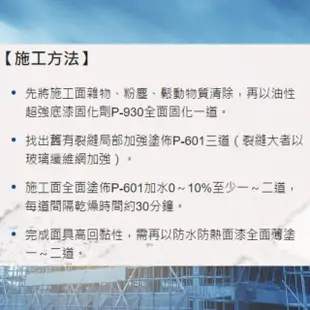 【施工方法】

• 先將施工面雜物、粉塵、鬆動物質清除，再以油性超強底漆固化劑P-930全面固化一道。

• 找出舊有裂縫局部加強塗佈P-601三道（裂縫大者以玻璃纖維網加強）。

• 施工面全面塗佈P-601加水0～10%至少一～二道，每道間隔乾燥時間約30分鐘。

• 完成面具高回黏性，需再以防水防熱面漆全面薄塗一～二道。